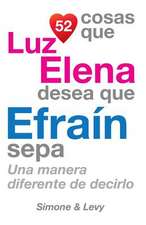 52 cosas que
Luz Elena
desea que
Efraín
sepa

Una manera diferente de decirlo

Simone & Levy